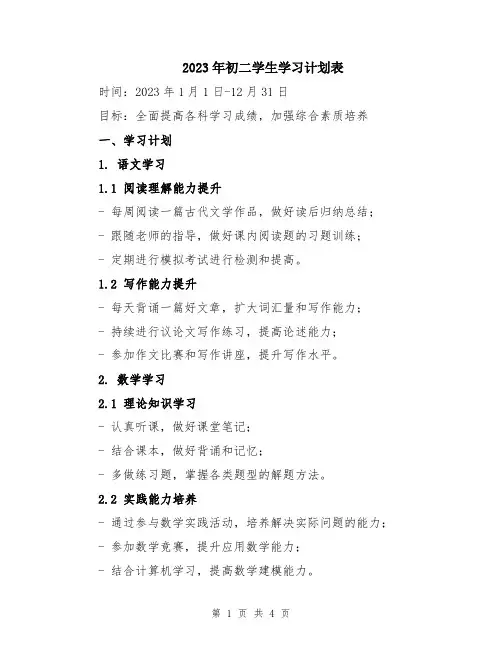 2023年初二学生学习计划表

时间：2023年1月1日-12月31日

目标：全面提高各科学习成绩，加强综合素质培养

一、学习计划

1. 语文学习

1.1 阅读理解能力提升

- 每周阅读一篇古代文学作品，做好读后归纳总结；

- 跟随老师的指导，做好课内阅读题的习题训练；

- 定期进行模拟考试进行检测和提高。

1.2 写作能力提升

- 每天背诵一篇好文章，扩大词汇量和写作能力；

- 持续进行议论文写作练习，提高论述能力；

- 参加作文比赛和写作讲座，提升写作水平。

2. 数学学习

2.1 理论知识学习

- 认真听课，做好课堂笔记；

- 结合课本，做好背诵和记忆；

- 多做练习题，掌握各类题型的解题方法。

2.2 实践能力培养

- 通过参与数学实践活动，培养解决实际问题的能力；

- 参加数学竞赛，提升应用数学能力；

- 结合计算机学习，提高数学建模能力。

第 1 页 共 4 页